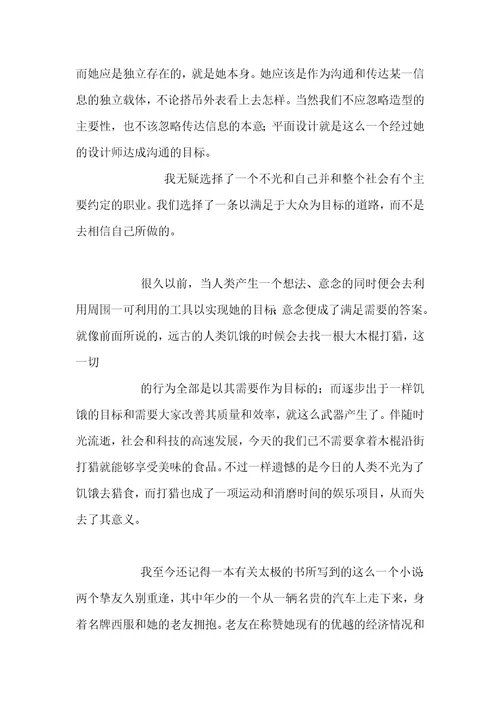 而她应是独立存在的，就是她本身。她应该是作为沟通和传达某一信息的独立载体，不论搭吊外表看上去怎样。当然我们不应忽略造型的主要性，也不该忽略传达信息的本意；平面设计就是这么一个经过她的设计师达成沟通的目标。

我无疑选择了一个不光和自己并和整个社会有个主要约定的职业。我们选择了一条以满足于大众为目标的道路，而不是去相信自己所做的。

很久以前，当人类产生一个想法、意念的同时便会去利用周围一可利用的工具以实现她的目标 意念便成了满足需要的答案。就像前面所说的，远古的人类饥饿的时候会去找一根大木棍打猎，这一切

的行为全部是以其需要作为目标的；而逐步出于一样饥饿的目标和需要大家改善其质量和效率，就这么武器产生了。伴随时光流逝，社会和科技的高速发展，今天的我们已不需要拿着木棍沿街打猎就能够享受美味的食品。不过一样遗憾的是今日的人类不光为了饥饿去猎食，而打猎也成了一项运动和消磨时间的娱乐项目，从而失去了其意义。

我至今还记得一本有关太极的书所写到的这么一个小说 两个挚友久别重逢，其中年少的一个从一辆名贵的汽车上走下来，身着名牌西服和她的老友拥抱。老友在称赞她现有的优越的经济情况和